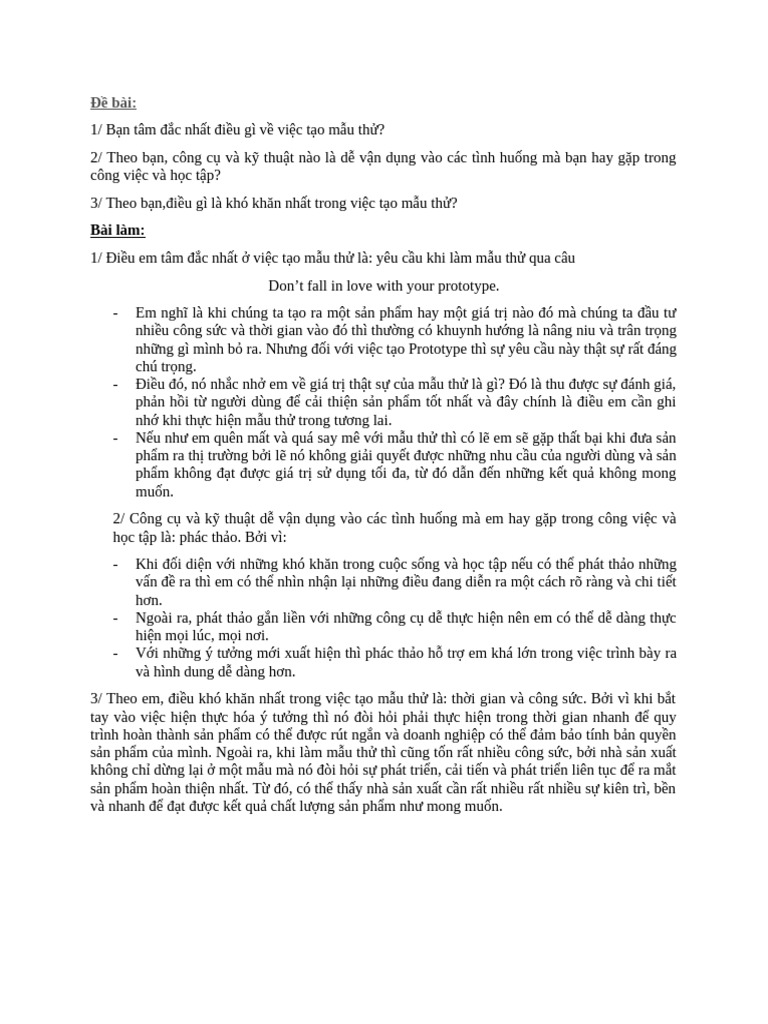 Đề bài:

1/ Bạn tâm đắc nhất điều gì về việc tạo mẫu thử?

2/ Theo bạn, công cụ và kỹ thuật nào là dễ vận dụng vào các tình huống mà bạn hay gặp trong công việc và học tập?

3/ Theo bạn,điều gì là khó khăn nhất trong việc tạo mẫu thử?

Bài làm:

1/ Điều em tâm đắc nhất ở việc tạo mẫu thử là: yêu cầu khi làm mẫu thử qua câu

Don't fall in love with your prototype.

- Em nghĩ là khi chúng ta tạo ra một sản phẩm hay một giá trị nào đó mà chúng ta đầu tư nhiều công sức và thời gian vào đó thì thường có khuynh hướng là nâng niu và trân trọng những gì mình bỏ ra. Nhưng đối với việc tạo Prototype thì sự yêu cầu này thật sự rất đáng chú trọng.
- Điều đó, nó nhắc nhở em về giá trị thật sự của mẫu thử là gì? Đó là thu được sự đánh giá, phản hồi từ người dùng để cải thiện sản phẩm tốt nhất và đây chính là điều em cần ghi nhớ khi thực hiện mẫu thử trong tương lai.
- Nếu như em quên mất và quá say mê với mẫu thử thì có lẽ em sẽ gặp thất bại khi đưa sản phẩm ra thị trường bởi lẽ nó không giải quyết được những nhu cầu của người dùng và sản phẩm không đạt được giá trị sử dụng tối đa, từ đó dẫn đến những kết quả không mong muốn.

2/ Công cụ và kỹ thuật dễ vận dụng vào các tình huống mà em hay gặp trong công việc và học tập là: phác thảo. Bởi vì:

- Khi đối diện với những khó khăn trong cuộc sống và học tập nếu có thể phát thảo những vấn đề ra thì em có thể nhìn nhận lại những điều đang diễn ra một cách rõ ràng và chi tiết hơn.
- Ngoài ra, phát thảo gắn liền với những công cụ dễ thực hiện nên em có thể dễ dàng thực hiện mọi lúc, mọi nơi.
- Với những ý tưởng mới xuất hiện thì phác thảo hỗ trợ em khá lớn trong việc trình bày ra và hình dung dễ dàng hơn.

3/ Theo em, điều khó khăn nhất trong việc tạo mẫu thử là: thời gian và công sức. Bởi vì khi bắt tay vào việc hiện thực hóa ý tưởng thì nó đòi hỏi phải thực hiện trong thời gian nhanh để quy trình hoàn thành sản phẩm có thể được rút ngắn và doanh nghiệp có thể đảm bảo tính bản quyền sản phẩm của mình. Ngoài ra, khi làm mẫu thử thì cũng tốn rất nhiều công sức, bởi nhà sản xuất không chỉ dừng lại ở một mẫu mà nó đòi hỏi sự phát triển, cải tiến và phát triển liên tục để ra mắt sản phẩm hoàn thiện nhất. Từ đó, có thể thấy nhà sản xuất cần rất nhiều rất nhiều sự kiên trì, bền và nhanh để đạt được kết quả chất lượng sản phẩm như mong muốn.